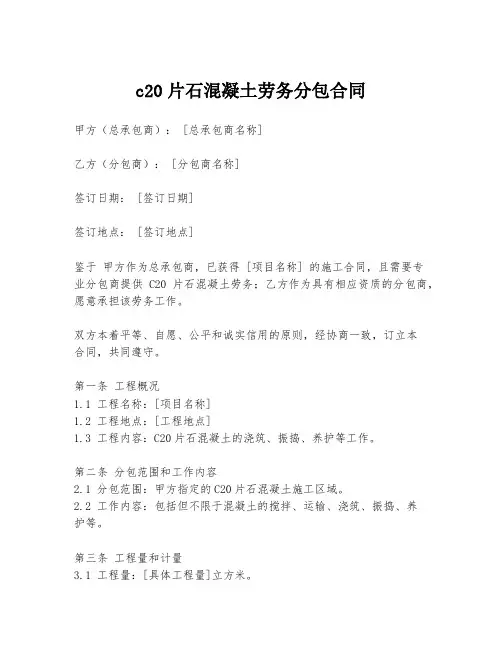 c20 片石混凝土劳务分包合同

甲方（总承包商）：［总承包商名称］

乙方（分包商）：［分包商名称］

签订日期：［签订日期］

签订地点：［签订地点］

鉴于 甲方作为总承包商，已获得［项目名称］的施工合同，且需要专业分包商提供 C20 片石混凝土劳务；乙方作为具有相应资质的分包商，愿意承担该劳务工作。

双方本着平等、自愿、公平和诚实信用的原则，经协商一致，订立本合同，共同遵守。

第一条 工程概况
1.1 工程名称：［项目名称］
1.2 工程地点：［工程地点］
1.3 工程内容：C20 片石混凝土的浇筑、振捣、养护等工作。

第二条 分包范围和工作内容
2.1 分包范围：甲方指定的 C20 片石混凝土施工区域。
2.2 工作内容：包括但不限于混凝土的搅拌、运输、浇筑、振捣、养护等。

第三条 工程量和计量
3.1 工程量：［具体工程量］立方米。